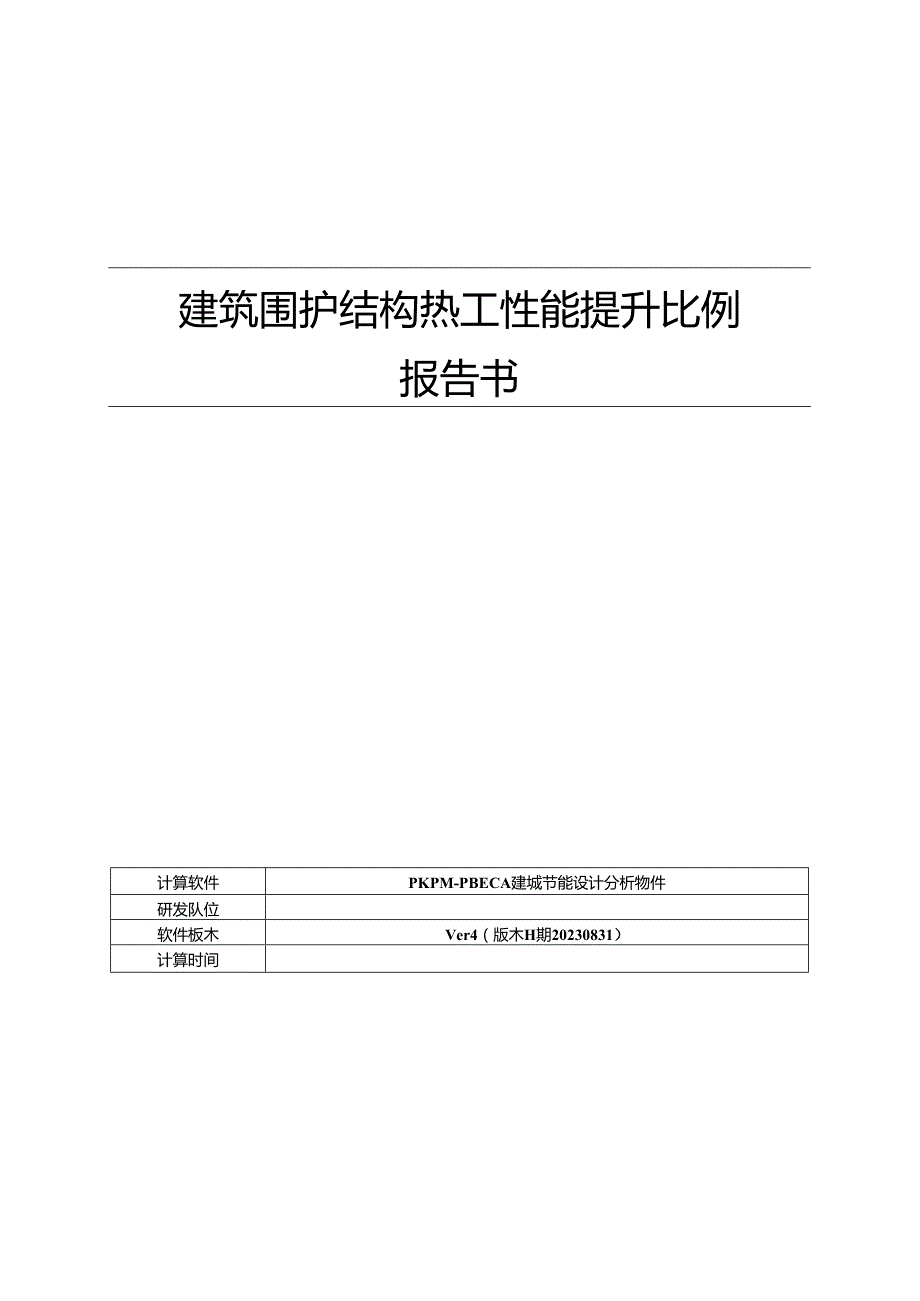 建筑围护结构热工性能提升比例

报告书

| 计算软件 | PKPM-PBECA建城节能设计分析物件 |
|---|---|
| 研发队位 | |
| 软件板木 | Ver4（版木H期20230831） |
| 计算时间 | |